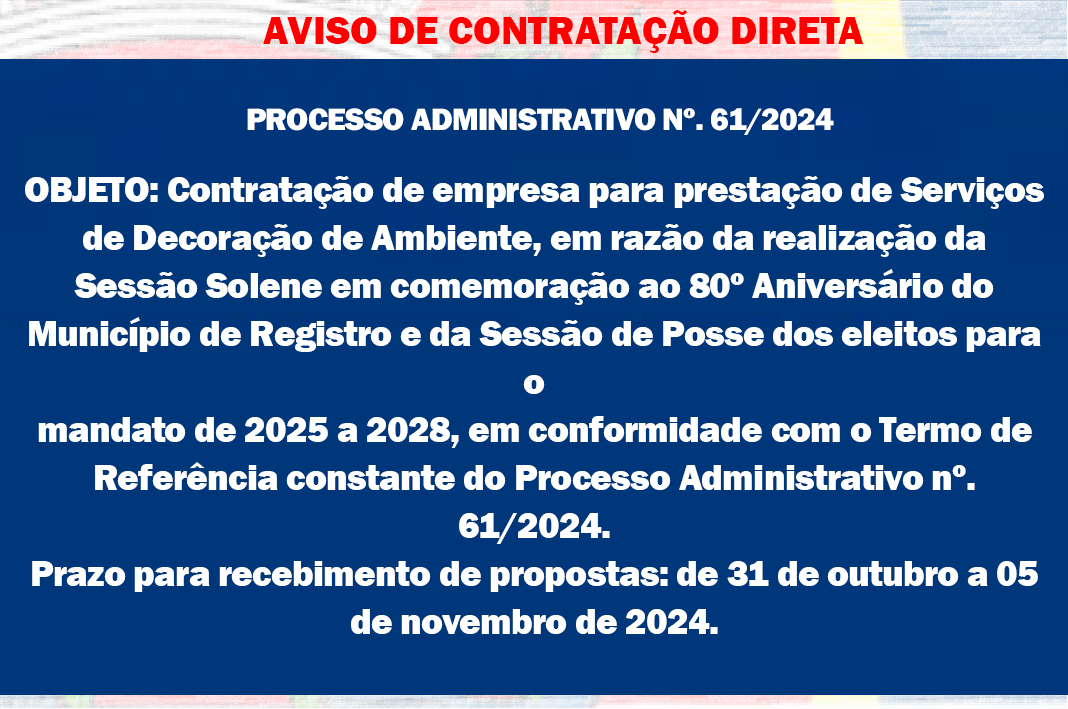 AVISO DE CONTRATAÇÃO DIRETA

PROCESSO ADMINISTRATIVO Nº. 61/2024

OBJETO: Contratação de empresa para prestação de Serviços de Decoração de Ambiente, em razão da realização da Sessão Solene em comemoração ao 80º Aniversário do Município de Registro e da Sessão de Posse dos eleitos para o
mandato de 2025 a 2028, em conformidade com o Termo de Referência constante do Processo Administrativo nº. 61/2024.
Prazo para recebimento de propostas: de 31 de outubro a 05 de novembro de 2024.